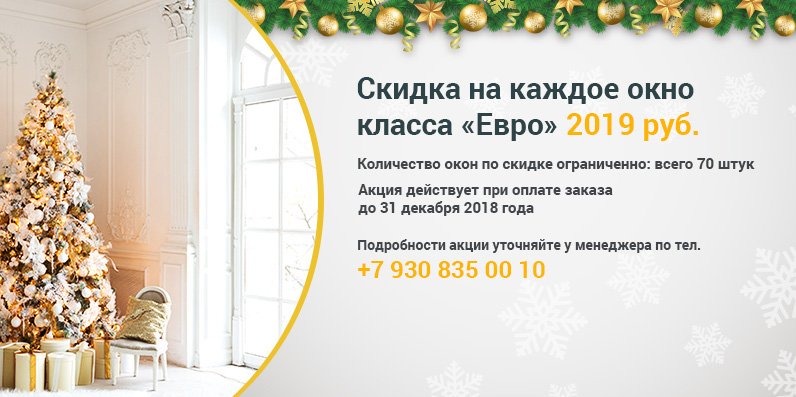 Скидка на каждое окно класса «Евро» 2019 руб.

Количество окон по скидке ограниченно: всего 70 штук

Акция действует при оплате заказа до 31 декабря 2018 года

Подробности акции уточняйте у менеджера по тел.
+7 930 835 00 10